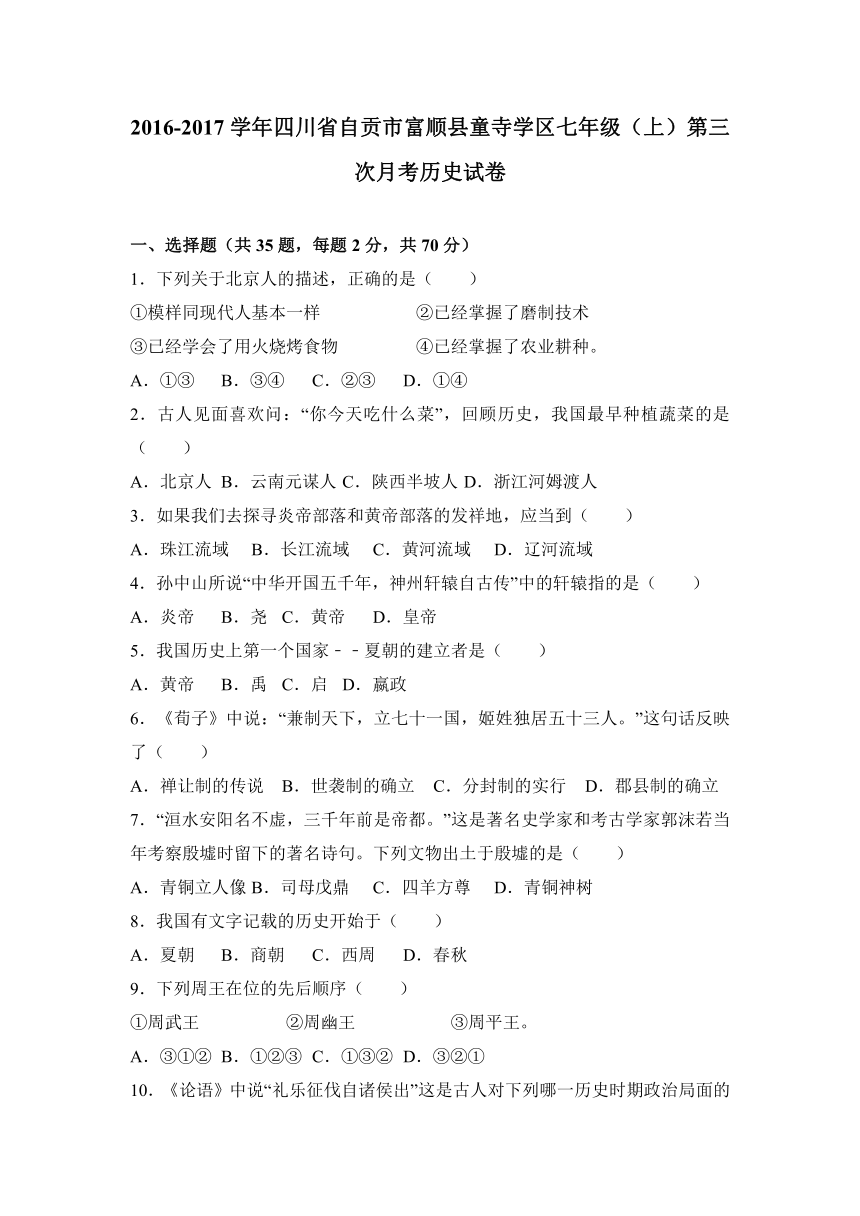 2016-2017 学年四川省自贡市富顺县童寺学区七年级（上）第三次月考历史试卷

一、选择题（共 35 题，每题 2 分，共 70 分）

1．下列关于北京人的描述，正确的是（　　）

①模样同现代人基本一样　　②已经掌握了磨制技术

③已经学会了用火烧烤食物　　④已经掌握了农业耕种。

A．①③　B．③④　C．②③　D．①④

2．古人见面喜欢问：“你今天吃什么菜”，回顾历史，我国最早种植蔬菜的是（　　）

A．北京人 B．云南元谋人 C．陕西半坡人 D．浙江河姆渡人

3．如果我们去探寻炎帝部落和黄帝部落的发祥地，应当到（　　）

A．珠江流域　B．长江流域　C．黄河流域　D．辽河流域

4．孙中山所说“中华开国五千年，神州轩辕自古传”中的轩辕指的是（　　）

A．炎帝　B．尧 C．黄帝　D．皇帝

5．我国历史上第一个国家－－夏朝的建立者是（　　）

A．黄帝　B．禹 C．启 D．嬴政

6．《荀子》中说：“兼制天下，立七十一国，姬姓独居五十三人。”这句话反映了（　　）

A．禅让制的传说　B．世袭制的确立　C．分封制的实行　D．郡县制的确立

7．“洹水安阳名不虚，三千年前是帝都。”这是著名史学家和考古学家郭沫若当年考察殷墟时留下的著名诗句。下列文物出土于殷墟的是（　　）

A．青铜立人像 B．司母戊鼎　C．四羊方尊　D．青铜神树

8．我国有文字记载的历史开始于（　　）

A．夏朝　B．商朝　C．西周　D．春秋

9．下列周王在位的先后顺序（　　）

①周武王　②周幽王　③周平王。

A．③①② B．①②③ C．①③② D．③②①

10．《论语》中说“礼乐征伐自诸侯出”这是古人对下列哪一历史时期政治局面的